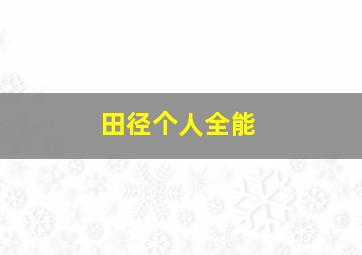 田径个人全能